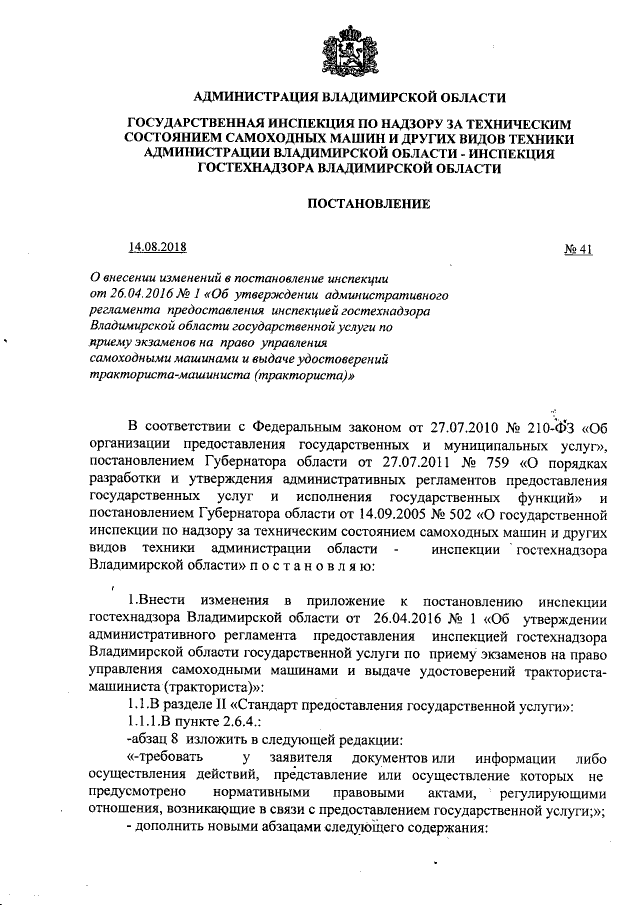 АДМИНИСТРАЦИЯ ВЛАДИМИРСКОЙ ОБЛАСТИ

ГОСУДАРСТВЕННАЯ ИНСПЕКЦИЯ ПО НАДЗОРУ ЗА ТЕХНИЧЕСКИМ СОСТОЯНИЕМ САМОХОДНЫХ МАШИН И ДРУГИХ ВИДОВ ТЕХНИКИ АДМИНИСТРАЦИИ ВЛАДИМИРСКОЙ ОБЛАСТИ - ИНСПЕКЦИЯ ГОСТЕХНАДЗОРА ВЛАДИМИРСКОЙ ОБЛАСТИ

ПОСТАНОВЛЕНИЕ

14.08.2018

№ 41

О внесении изменений в постановление инспекции от 26.04.2016 № 1 «Об утверждении административного регламента предоставления инспекцией гостехнадзора Владимирской области государственной услуги по приему экзаменов на право управления самоходными машинами и выдаче удостоверений тракториста-машиниста (тракториста)»

В соответствии с Федеральным законом от 27.07.2010 № 210-ФЗ «Об организации предоставления государственных и муниципальных услуг», постановлением Губернатора области от 27.07.2011 № 759 «О порядках разработки и утверждения административных регламентов предоставления государственных услуг и исполнения государственных функций» и постановлением Губернатора области от 14.09.2005 № 502 «О государственной инспекции по надзору за техническим состоянием самоходных машин и других видов техники администрации области - инспекции гостехнадзора Владимирской области» п о с т а н о в л я ю:

1.Внести изменения в приложение к постановлению инспекции гостехнадзора Владимирской области от 26.04.2016 № 1 «Об утверждении административного регламента предоставления инспекцией гостехнадзора Владимирской области государственной услуги по приему экзаменов на право управления самоходными машинами и выдаче удостоверений тракториста-машиниста (тракториста)»:

1.1.В разделе II «Стандарт предоставления государственной услуги»:

1.1.1.В пункте 2.6.4.:

-абзац 8 изложить в следующей редакции:

«-требовать у заявителя документов или информации либо осуществления действий, представление или осуществление которых не предусмотрено нормативными правовыми актами, регулирующими отношения, возникающие в связи с предоставлением государственной услуги;»;

- дополнить новыми абзацами следующего содержания: